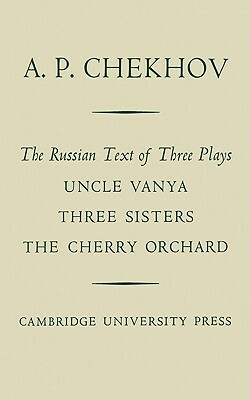 A. P. CHEKHOV

The Russian Text of Three Plays

UNCLE VANYA

THREE SISTERS

THE CHERRY ORCHARD

CAMBRIDGE UNIVERSITY PRESS